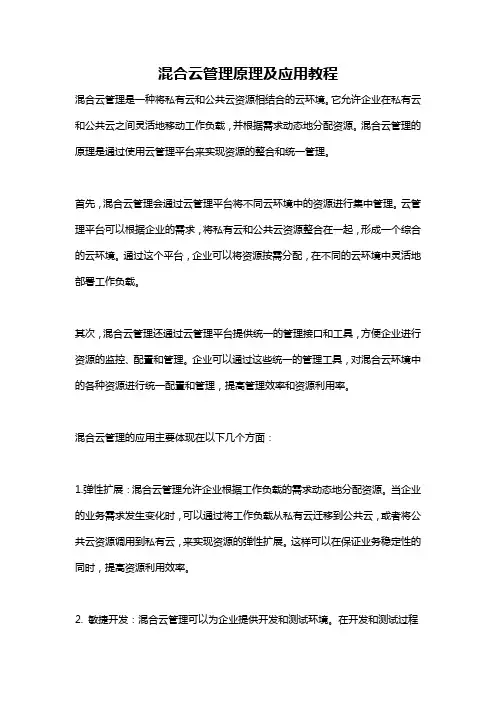 混合云管理原理及应用教程

混合云管理是一种将私有云和公共云资源相结合的云环境。它允许企业在私有云和公共云之间灵活地移动工作负载，并根据需求动态地分配资源。混合云管理的原理是通过使用云管理平台来实现资源的整合和统一管理。

首先，混合云管理会通过云管理平台将不同云环境中的资源进行集中管理。云管理平台可以根据企业的需求，将私有云和公共云资源整合在一起，形成一个综合的云环境。通过这个平台，企业可以将资源按需分配，在不同的云环境中灵活地部署工作负载。

其次，混合云管理还通过云管理平台提供统一的管理接口和工具，方便企业进行资源的监控、配置和管理。企业可以通过这些统一的管理工具，对混合云环境中的各种资源进行统一配置和管理，提高管理效率和资源利用率。

混合云管理的应用主要体现在以下几个方面：

1.弹性扩展：混合云管理允许企业根据工作负载的需求动态地分配资源。当企业的业务需求发生变化时，可以通过将工作负载从私有云迁移到公共云，或者将公共云资源调用到私有云，来实现资源的弹性扩展。这样可以在保证业务稳定性的同时，提高资源利用效率。

2. 敏捷开发：混合云管理可以为企业提供开发和测试环境。在开发和测试过程